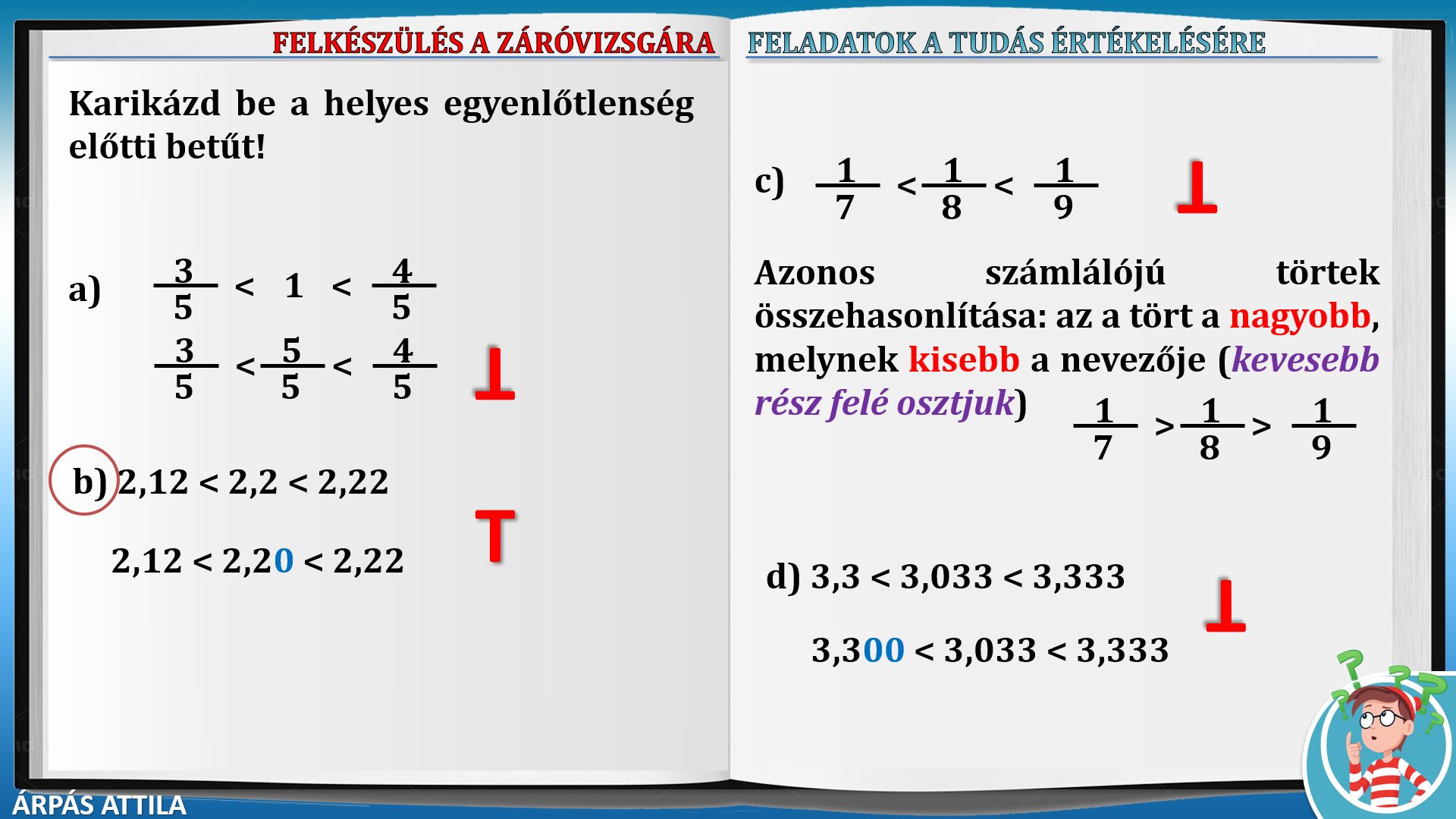 FELKÉSZÜLÉS A ZÁRÓVIZSGÁRA

Karikázd be a helyes egyenlőtlenség előtti betűt!

a) $\frac{3}{5} < 1 < \frac{4}{5}$

$\frac{3}{5} < \frac{5}{5} < \frac{4}{5}$ ⊥

b) 2,12 < 2,2 < 2,22

2,12 < 2,20 < 2,22 T

FELADATOK A TUDÁS ÉRTÉKELÉSÉRE

c) $\frac{1}{7} < \frac{1}{8} < \frac{1}{9}$ ⊥

Azonos számlálójú törtek összehasonlítása: az a tört a nagyobb, melynek kisebb a nevezője (kevesebb rész felé osztjuk)

$\frac{1}{7} > \frac{1}{8} > \frac{1}{9}$

d) 3,3 < 3,033 < 3,333 ⊥

3,300 < 3,033 < 3,333

ÁRPÁS ATTILA